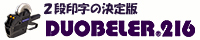 2段印字の決定版
DUOBELER®216